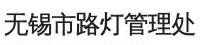 无锡市路灯管理处